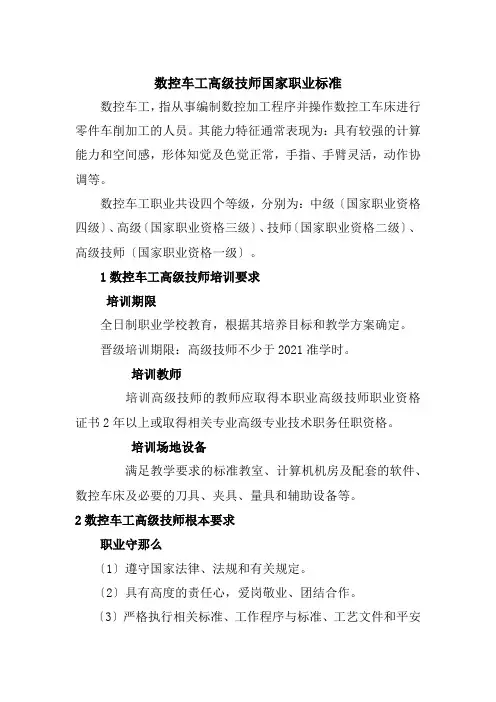 数控车工高级技师国家职业标准

数控车工，指从事编制数控加工程序并操作数控工车床进行零件车削加工的人员。其能力特征通常表现为：具有较强的计算能力和空间感，形体知觉及色觉正常，手指、手臂灵活，动作协调等。

数控车工职业共设四个等级，分别为：中级〔国家职业资格四级〕、高级〔国家职业资格三级〕、技师〔国家职业资格二级〕、高级技师〔国家职业资格一级〕。

1 数控车工高级技师培训要求

培训期限

全日制职业学校教育，根据其培养目标和教学方案确定。

晋级培训期限：高级技师不少于 2021 准学时。

培训教师

培训高级技师的教师应取得本职业高级技师职业资格证书 2 年以上或取得相关专业高级专业技术职务任职资格。

培训场地设备

满足教学要求的标准教室、计算机机房及配套的软件、数控车床及必要的刀具、夹具、量具和辅助设备等。

2 数控车工高级技师根本要求

职业守那么

〔1〕遵守国家法律、法规和有关规定。

〔2〕具有高度的责任心，爱岗敬业、团结合作。

〔3〕严格执行相关标准、工作程序与标准、工艺文件和平安